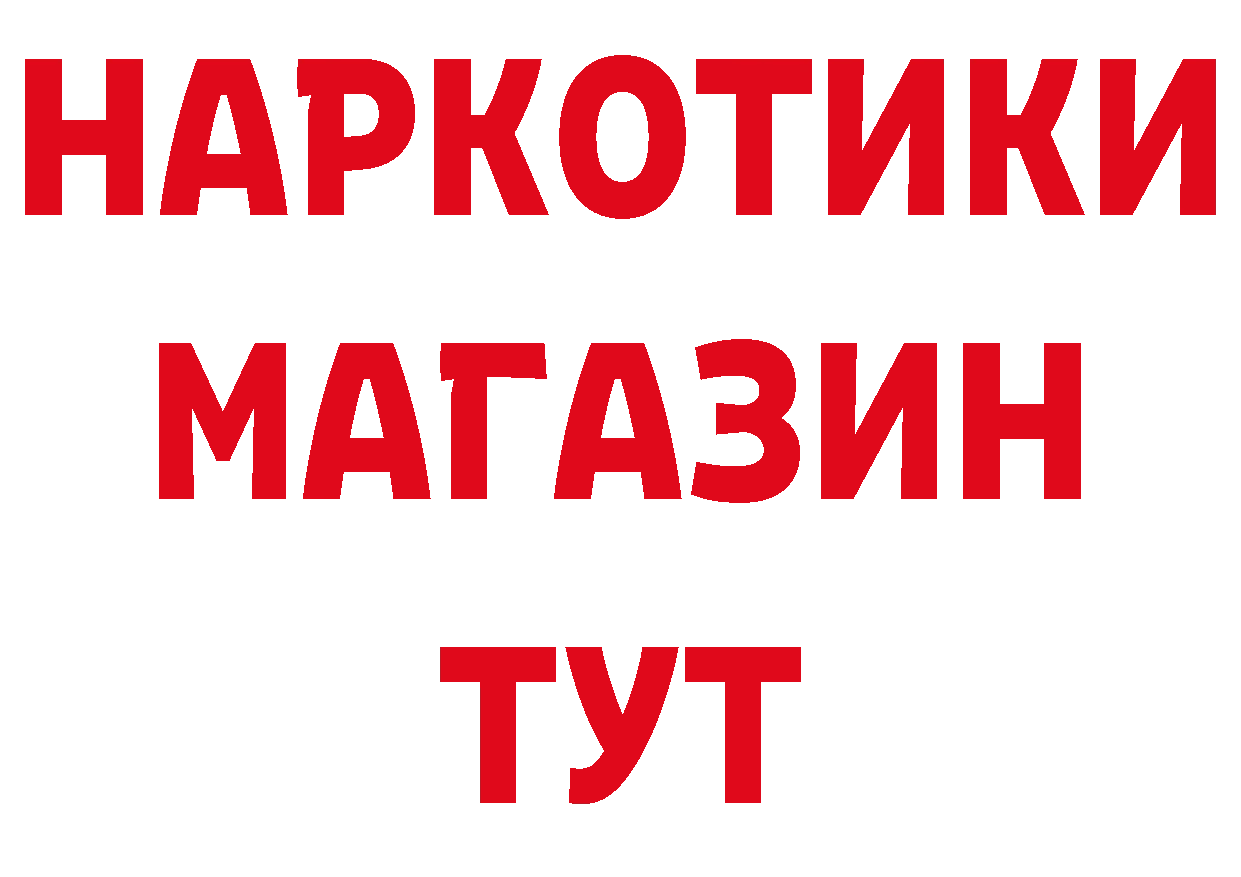 НАРКОТИКИ
МАГАЗИН
ТУТ